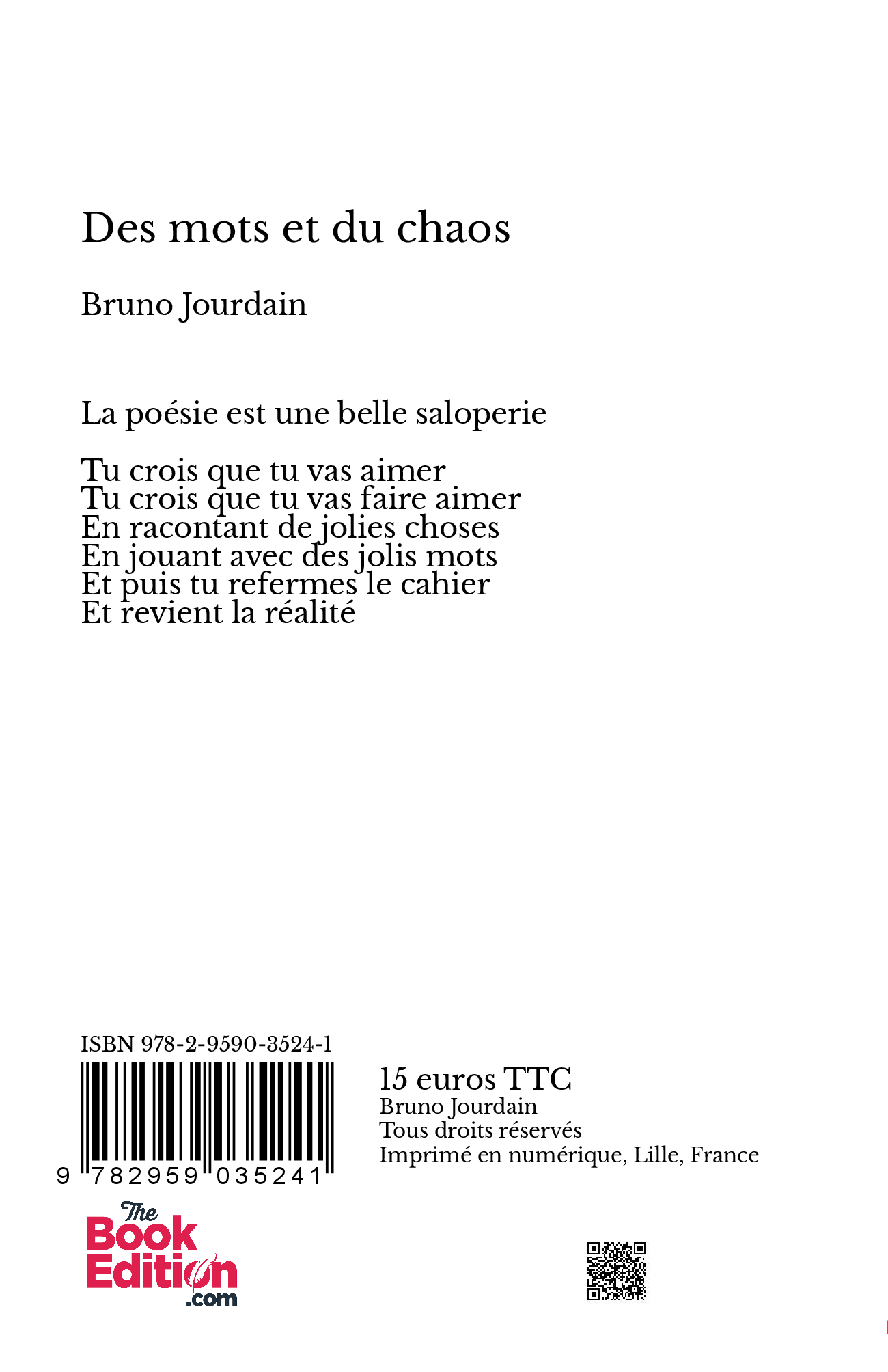 Des mots et du chaos

Bruno Jourdain

La poésie est une belle saloperie

Tu crois que tu vas aimer
Tu crois que tu vas faire aimer
En racontant de jolies choses
En jouant avec des jolis mots
Et puis tu refermes le cahier
Et revient la réalité

ISBN 978-2-9590-3524-1

9 782959 035241

15 euros TTC
Bruno Jourdain
Tous droits réservés
Imprimé en numérique, Lille, France

The Book Edition .com